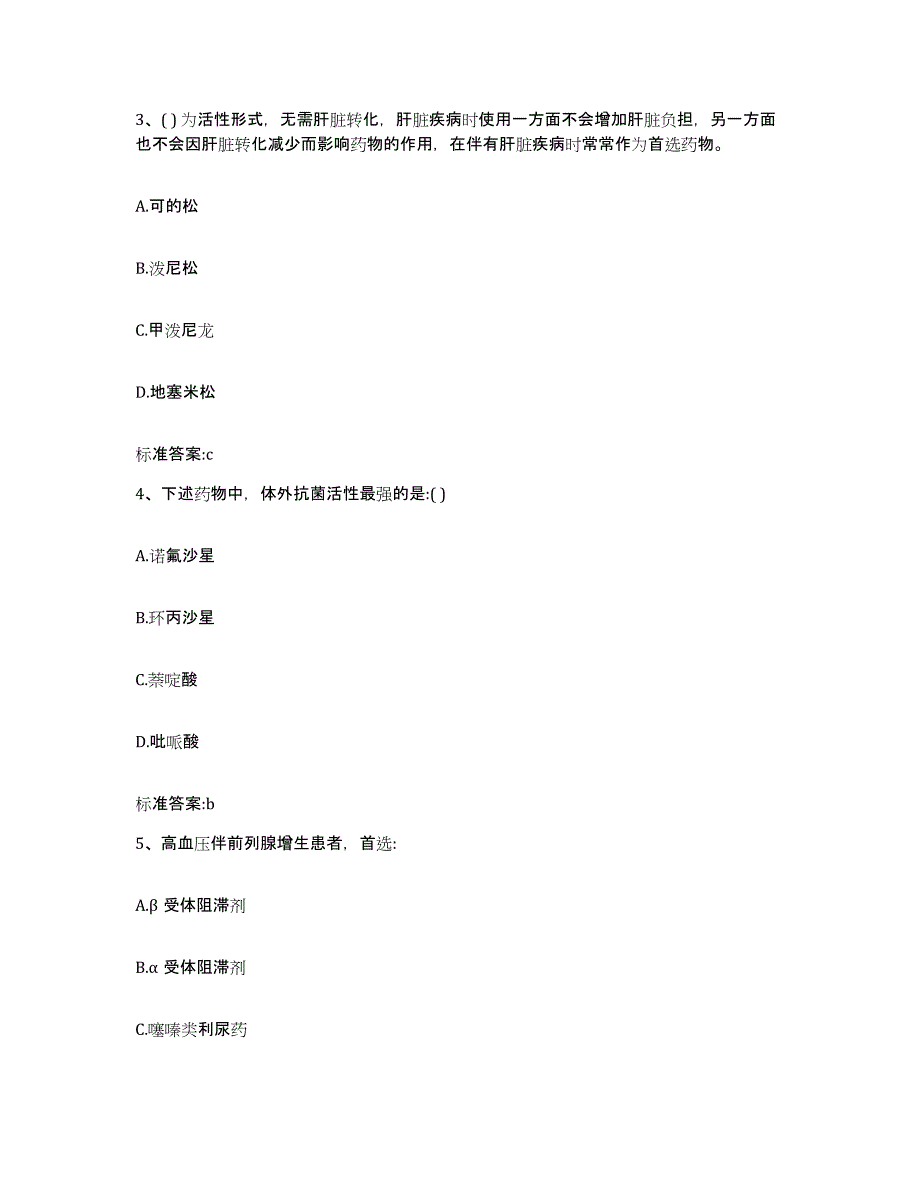 3、( ) 为活性形式，无需肝脏转化，肝脏疾病时使用一方面不会增加肝脏负担，另一方面也不会因肝脏转化减少而影响药物的作用，在伴有肝脏疾病时常常作为首选药物。

A.可的松

B.泼尼松

C.甲泼尼龙

D.地塞米松

标准答案:c

4、下述药物中，体外抗菌活性最强的是:( )

A.诺氟沙星

B.环丙沙星

C.萘啶酸

D.吡哌酸

标准答案:b

5、高血压伴前列腺增生患者，首选:

A.β 受体阻滞剂

B.α 受体阻滞剂

C.噻嗪类利尿药